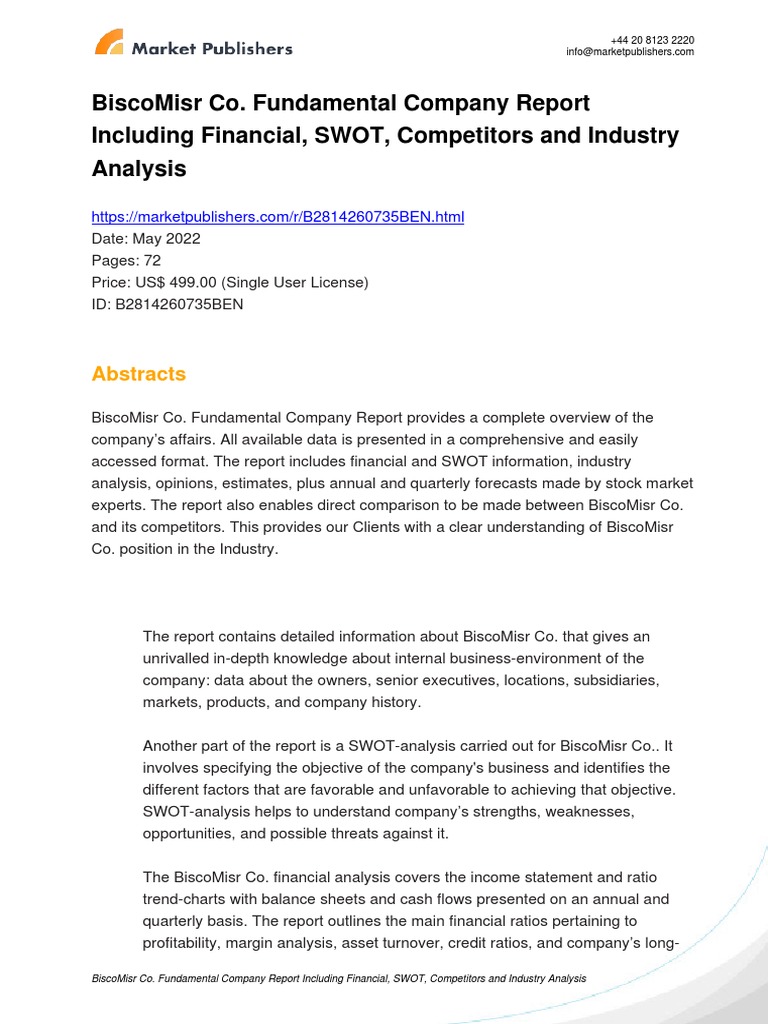 Market Publishers

+44 20 8123 2220
info@marketpublishers.com

BiscoMisr Co. Fundamental Company Report Including Financial, SWOT, Competitors and Industry Analysis

https://marketpublishers.com/r/B2814260735BEN.html
Date: May 2022
Pages: 72
Price: US$ 499.00 (Single User License)
ID: B2814260735BEN

Abstracts

BiscoMisr Co. Fundamental Company Report provides a complete overview of the company's affairs. All available data is presented in a comprehensive and easily accessed format. The report includes financial and SWOT information, industry analysis, opinions, estimates, plus annual and quarterly forecasts made by stock market experts. The report also enables direct comparison to be made between BiscoMisr Co. and its competitors. This provides our Clients with a clear understanding of BiscoMisr Co. position in the Industry.

The report contains detailed information about BiscoMisr Co. that gives an unrivalled in-depth knowledge about internal business-environment of the company: data about the owners, senior executives, locations, subsidiaries, markets, products, and company history.

Another part of the report is a SWOT-analysis carried out for BiscoMisr Co.. It involves specifying the objective of the company's business and identifies the different factors that are favorable and unfavorable to achieving that objective. SWOT-analysis helps to understand company's strengths, weaknesses, opportunities, and possible threats against it.

The BiscoMisr Co. financial analysis covers the income statement and ratio trend-charts with balance sheets and cash flows presented on an annual and quarterly basis. The report outlines the main financial ratios pertaining to profitability, margin analysis, asset turnover, credit ratios, and company's long-

BiscoMisr Co. Fundamental Company Report Including Financial, SWOT, Competitors and Industry Analysis